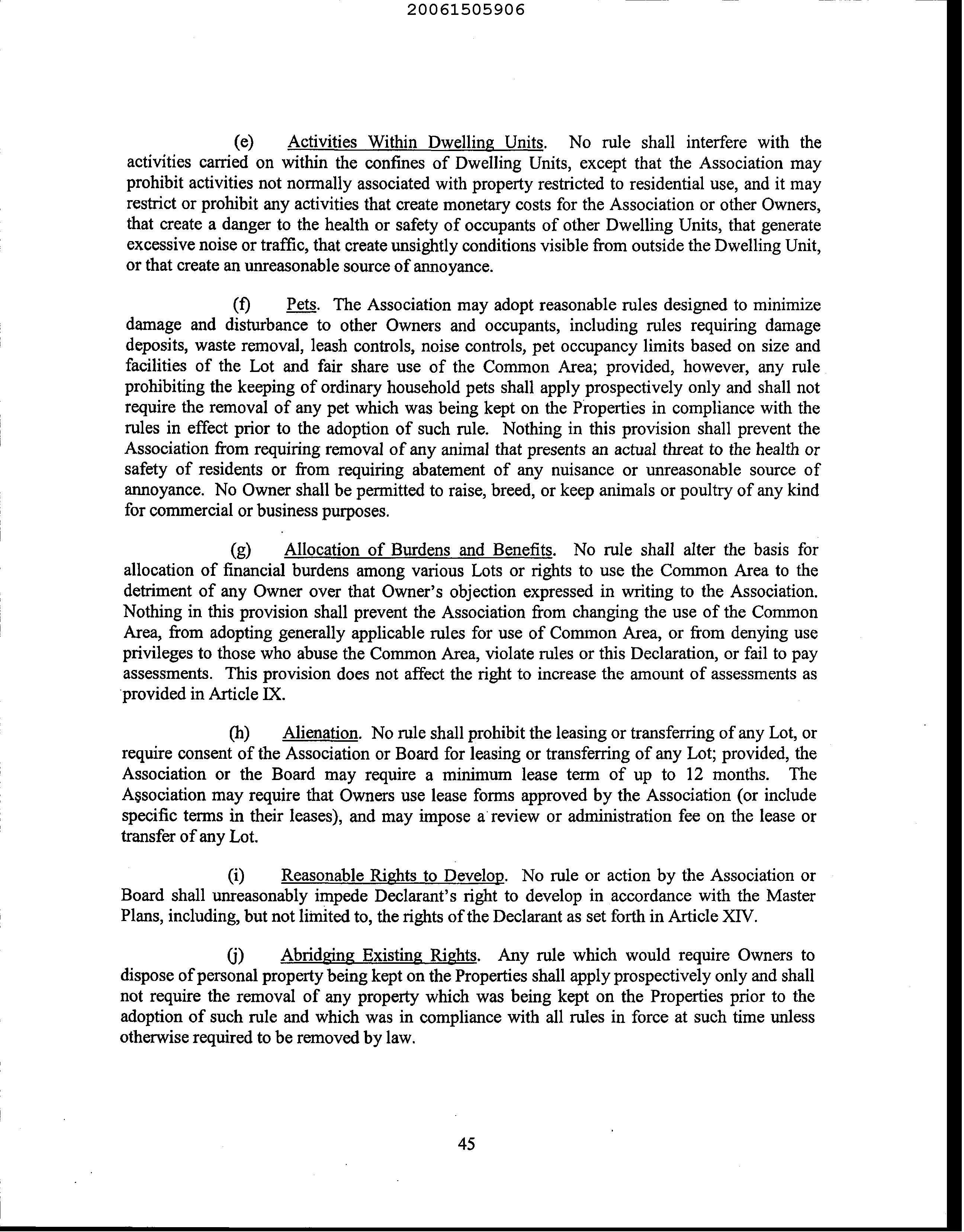 20061505906

(e) Activities Within Dwelling Units. No rule shall interfere with the activities carried on within the confines of Dwelling Units, except that the Association may prohibit activities not normally associated with property restricted to residential use, and it may restrict or prohibit any activities that create monetary costs for the Association or other Owners, that create a danger to the health or safety of occupants of other Dwelling Units, that generate excessive noise or traffic, that create unsightly conditions visible from outside the Dwelling Unit, or that create an unreasonable source of annoyance.

(f) Pets. The Association may adopt reasonable rules designed to minimize damage and disturbance to other Owners and occupants, including rules requiring damage deposits, waste removal, leash controls, noise controls, pet occupancy limits based on size and facilities of the Lot and fair share use of the Common Area; provided, however, any rule prohibiting the keeping of ordinary household pets shall apply prospectively only and shall not require the removal of any pet which was being kept on the Properties in compliance with the rules in effect prior to the adoption of such rule. Nothing in this provision shall prevent the Association from requiring removal of any animal that presents an actual threat to the health or safety of residents or from requiring abatement of any nuisance or unreasonable source of annoyance. No Owner shall be permitted to raise, breed, or keep animals or poultry of any kind for commercial or business purposes.

(g) Allocation of Burdens and Benefits. No rule shall alter the basis for allocation of financial burdens among various Lots or rights to use the Common Area to the detriment of any Owner over that Owner's objection expressed in writing to the Association. Nothing in this provision shall prevent the Association from changing the use of the Common Area, from adopting generally applicable rules for use of Common Area, or from denying use privileges to those who abuse the Common Area, violate rules or this Declaration, or fail to pay assessments. This provision does not affect the right to increase the amount of assessments as provided in Article IX.

(h) Alienation. No rule shall prohibit the leasing or transferring of any Lot, or require consent of the Association or Board for leasing or transferring of any Lot; provided, the Association or the Board may require a minimum lease term of up to 12 months. The Association may require that Owners use lease forms approved by the Association (or include specific terms in their leases), and may impose a review or administration fee on the lease or transfer of any Lot.

(i) Reasonable Rights to Develop. No rule or action by the Association or Board shall unreasonably impede Declarant's right to develop in accordance with the Master Plans, including, but not limited to, the rights of the Declarant as set forth in Article XIV.

(j) Abridging Existing Rights. Any rule which would require Owners to dispose of personal property being kept on the Properties shall apply prospectively only and shall not require the removal of any property which was being kept on the Properties prior to the adoption of such rule and which was in compliance with all rules in force at such time unless otherwise required to be removed by law.

45